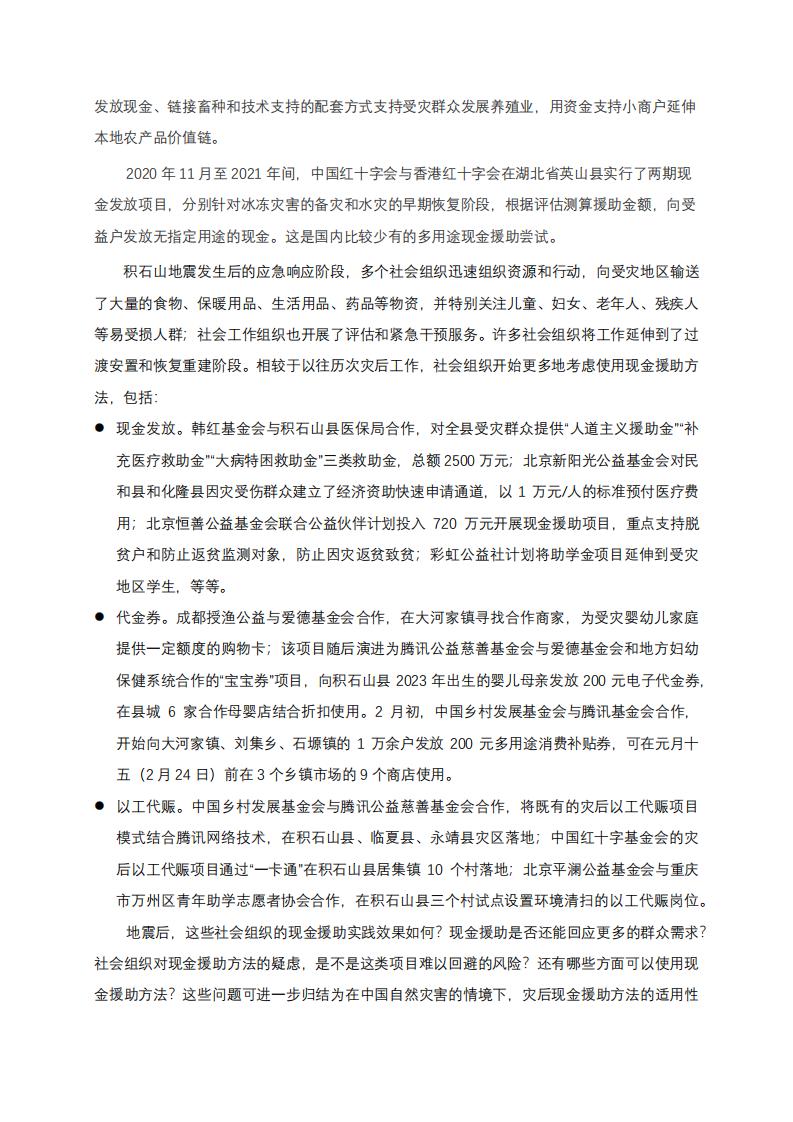 发放现金、链接畜种和技术支持的配套方式支持受灾群众发展养殖业，用资金支持小商户延伸本地农产品价值链。

2020年11月至2021年间，中国红十字会与香港红十字会在湖北省英山县实行了两期现金发放项目，分别针对冰冻灾害的备灾和水灾的早期恢复阶段，根据评估测算援助金额，向受益户发放无指定用途的现金。这是国内比较少有的多用途现金援助尝试。

积石山地震发生后的应急响应阶段，多个社会组织迅速组织资源和行动，向受灾地区输送了大量的食物、保暖用品、生活用品、药品等物资，并特别关注儿童、妇女、老年人、残疾人等易受损人群；社会工作组织也开展了评估和紧急干预服务。许多社会组织将工作延伸到了过渡安置和恢复重建阶段。相较于以往历次灾后工作，社会组织开始更多地考虑使用现金援助方法，包括：

• 现金发放。韩红基金会与积石山县医保局合作，对全县受灾群众提供“人道主义援助金”“补充医疗救助金”“大病特困救助金”三类救助金，总额2500万元；北京新阳光公益基金会对民和县和化隆县因灾受伤群众建立了经济资助快速申请通道，以1万元/人的标准预付医疗费用；北京恒善公益基金会联合公益伙伴计划投入720万元开展现金援助项目，重点支持脱贫户和防止返贫监测对象，防止因灾返贫致贫；彩虹公益社计划将助学金项目延伸到受灾地区学生，等等。

• 代金券。成都授渔公益与爱德基金会合作，在大河家镇寻找合作商家，为受灾婴幼儿家庭提供一定额度的购物卡；该项目随后演进为腾讯公益慈善基金会与爱德基金会和地方妇幼保健系统合作的“宝宝券”项目，向积石山县2023年出生的婴儿母亲发放200元电子代金券，在县城6家合作母婴店结合折扣使用。2月初，中国乡村发展基金会与腾讯基金会合作，开始向大河家镇、刘集乡、石塬镇的1万余户发放200元多用途消费补贴券，可在元月十五（2月24日）前在3个乡镇市场的9个商店使用。

• 以工代赈。中国乡村发展基金会与腾讯公益慈善基金会合作，将既有的灾后以工代赈项目模式结合腾讯网络技术，在积石山县、临夏县、永靖县灾区落地；中国红十字基金会的灾后以工代赈项目通过“一卡通”在积石山县居集镇10个村落地；北京平澜公益基金会与重庆市万州区青年助学志愿者协会合作，在积石山县三个村试点设置环境清扫的以工代赈岗位。

地震后，这些社会组织的现金援助实践效果如何？现金援助是否还能回应更多的群众需求？社会组织对现金援助方法的疑虑，是不是这类项目难以回避的风险？还有哪些方面可以使用现金援助方法？这些问题可进一步归结为在中国自然灾害的情境下，灾后现金援助方法的适用性